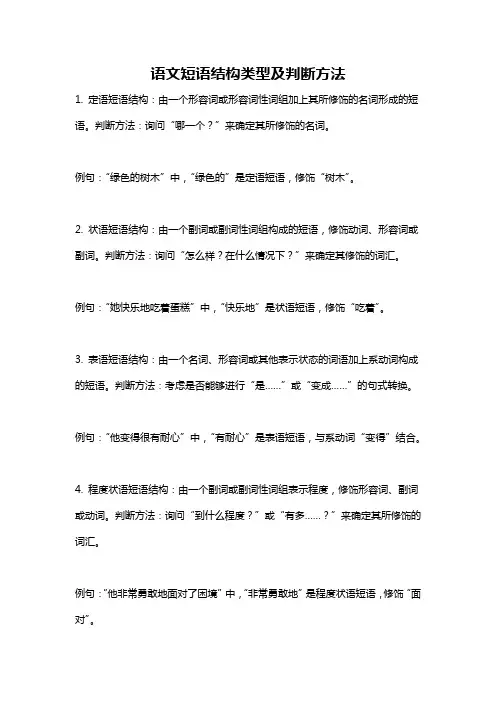 语文短语结构类型及判断方法

1. 定语短语结构：由一个形容词或形容词性词组加上其所修饰的名词形成的短语。判断方法：询问“哪一个？”来确定其所修饰的名词。

例句：“绿色的树木”中，“绿色的”是定语短语，修饰“树木”。

2. 状语短语结构：由一个副词或副词性词组构成的短语，修饰动词、形容词或副词。判断方法：询问“怎么样？在什么情况下？”来确定其修饰的词汇。

例句：“她快乐地吃着蛋糕”中，“快乐地”是状语短语，修饰“吃着”。

3. 表语短语结构：由一个名词、形容词或其他表示状态的词语加上系动词构成的短语。判断方法：考虑是否能够进行“是……”或“变成……”的句式转换。

例句：“他变得很有耐心”中，“有耐心”是表语短语，与系动词“变得”结合。

4. 程度状语短语结构：由一个副词或副词性词组表示程度，修饰形容词、副词或动词。判断方法：询问“到什么程度？”或“有多……？”来确定其所修饰的词汇。

例句：“他非常勇敢地面对了困境”中，“非常勇敢地”是程度状语短语，修饰“面对”。